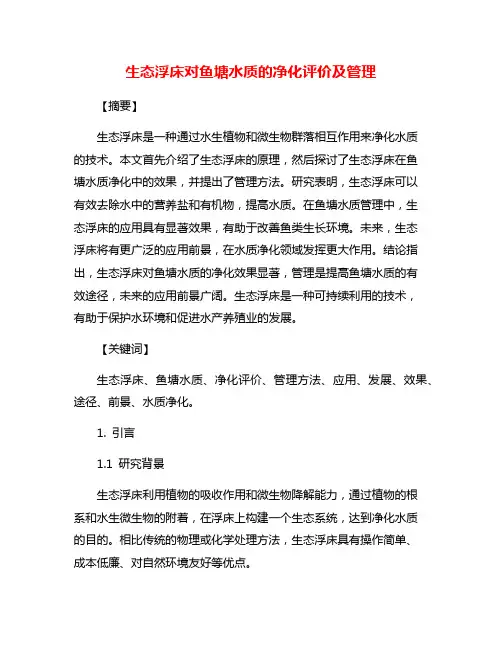 生态浮床对鱼塘水质的净化评价及管理

【摘要】

生态浮床是一种通过水生植物和微生物群落相互作用来净化水质的技术。本文首先介绍了生态浮床的原理，然后探讨了生态浮床在鱼塘水质净化中的效果，并提出了管理方法。研究表明，生态浮床可以有效去除水中的营养盐和有机物，提高水质。在鱼塘水质管理中，生态浮床的应用具有显著效果，有助于改善鱼类生长环境。未来，生态浮床将有更广泛的应用前景，在水质净化领域发挥更大作用。结论指出，生态浮床对鱼塘水质的净化效果显著，管理是提高鱼塘水质的有效途径，未来的应用前景广阔。生态浮床是一种可持续利用的技术，有助于保护水环境和促进水产养殖业的发展。

【关键词】

生态浮床、鱼塘水质、净化评价、管理方法、应用、发展、效果、途径、前景、水质净化。

1. 引言

1.1 研究背景

生态浮床利用植物的吸收作用和微生物降解能力，通过植物的根系和水生微生物的附着，在浮床上构建一个生态系统，达到净化水质的目的。相比传统的物理或化学处理方法，生态浮床具有操作简单、成本低廉、对自然环境友好等优点。